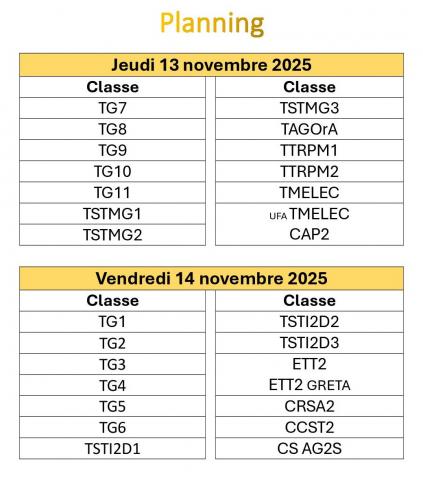 Planning

Jeudi 13 novembre 2025

| Classe | Classe |
|---|---|
| TG7 | TSTMG3 |
| TG8 | TAGOrA |
| TG9 | TTRPM1 |
| TG10 | TTRPM2 |
| TG11 | TMELEC |
| TSTMG1 | UFA TMELEC |
| TSTMG2 | CAP2 |

Vendredi 14 novembre 2025

| Classe | Classe |
|---|---|
| TG1 | TSTI2D2 |
| TG2 | TSTI2D3 |
| TG3 | ETT2 |
| TG4 | ETT2 GRETA |
| TG5 | CRSA2 |
| TG6 | CCST2 |
| TSTI2D1 | CS AG2S |